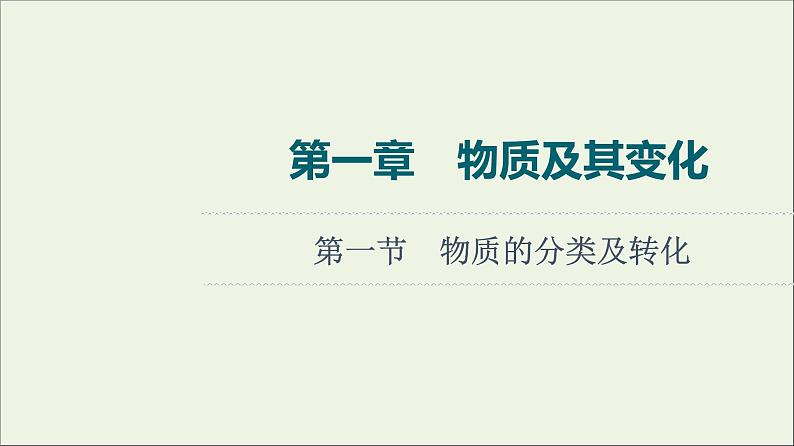 第一章　物质及其变化

第一节　物质的分类及转化